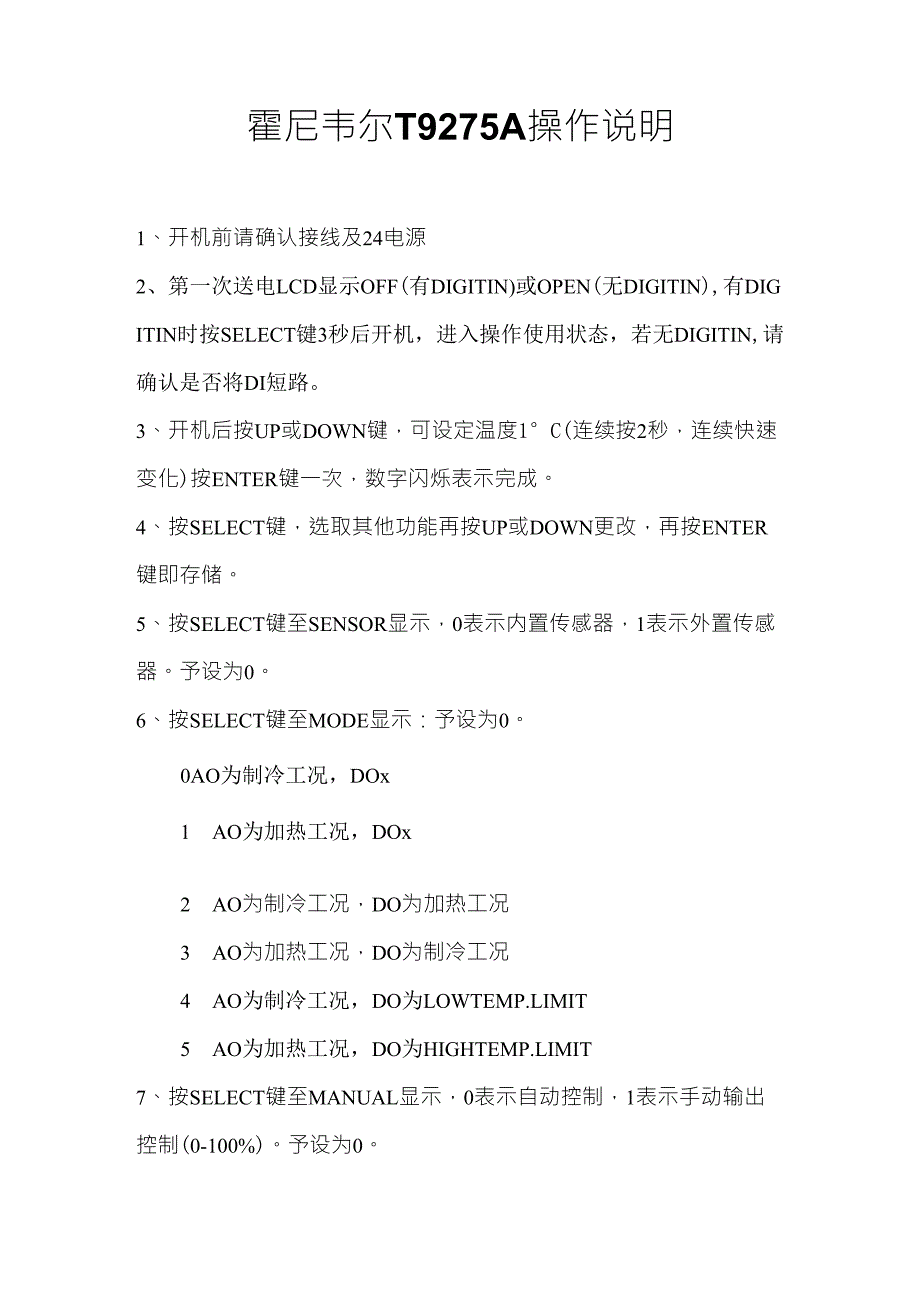 霍尼韦尔T9275A操作说明

1、开机前请确认接线及24电源

2、第一次送电LCD显示OFF(有DIGITIN)或OPEN(无DIGITIN),有DIGITIN时按SELECT键3秒后开机，进入操作使用状态，若无DIGITIN,请确认是否将DI短路。

3、开机后按UP或DOWN键，可设定温度1°C(连续按2秒，连续快速变化)按ENTER键一次，数字闪烁表示完成。

4、按SELECT键，选取其他功能再按UP或DOWN更改，再按ENTER键即存储。

5、按SELECT键至SENSOR显示，0表示内置传感器，1表示外置传感器。予设为0。

6、按SELECT键至MODE显示：予设为0。

0AO为制冷工况，DOx

1 AO为加热工况，DOx

2 AO为制冷工况，DO为加热工况

3 AO为加热工况，DO为制冷工况

4 AO为制冷工况，DO为LOWTEMP.LIMIT

5 AO为加热工况，DO为HIGHTEMP.LIMIT

7、按SELECT键至MANUAL显示，0表示自动控制，1表示手动输出控制(0-100%)。予设为0。